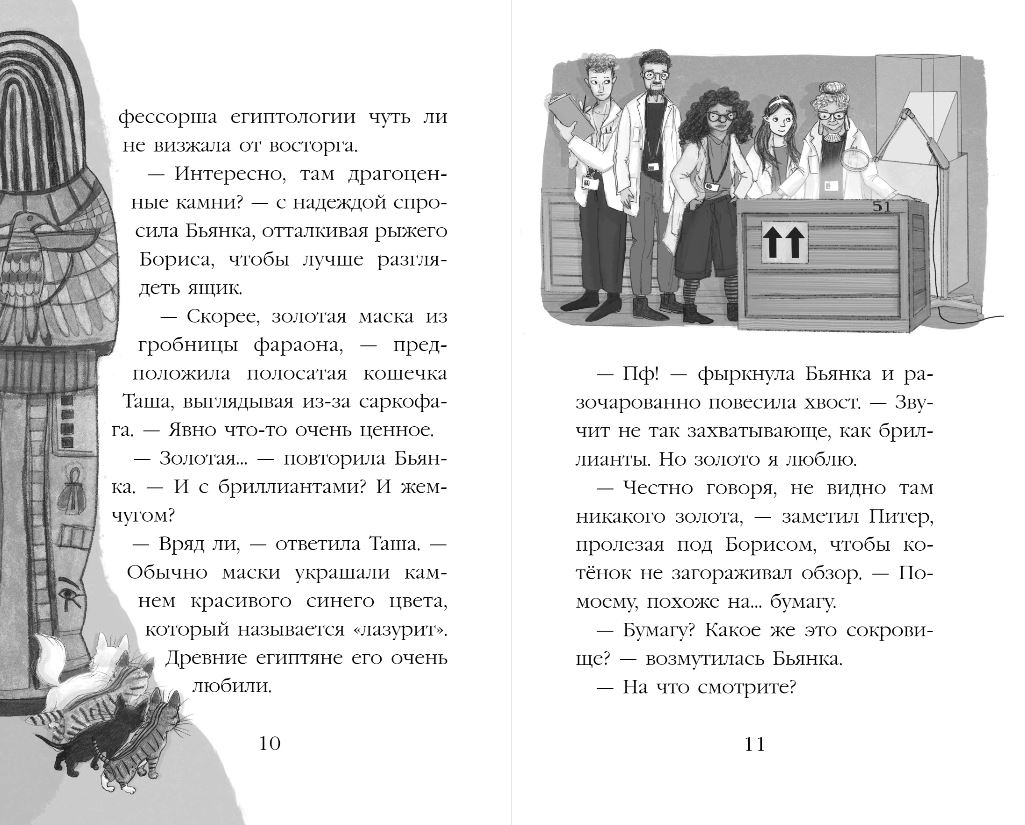 фессорша египтологии чуть ли не визжала от восторга.

— Интересно, там драгоценные камни? — с надеждой спросила Бьянка, отталкивая рыжего Бориса, чтобы лучше разглядеть ящик.

— Скорее, золотая маска из гробницы фараона, — предположила полосатая кошечка Таша, выглядывая из-за саркофага. — Явно что-то очень ценное.

— Золотая... — повторила Бьянка. — И с бриллиантами? И жемчугом?

— Вряд ли, — ответила Таша. — Обычно маски украшали камнем красивого синего цвета, который называется «лазурит». Древние египтяне его очень любили.

10

51

— Пф! — фыркнула Бьянка и разочарованно повесила хвост. — Звучит не так захватывающе, как бриллианты. Но золото я люблю.

— Честно говоря, не видно там никакого золота, — заметил Питер, пролезая под Борисом, чтобы котёнок не загораживал обзор. — По-моему, похоже на... бумагу.

— Бумагу? Какое же это сокровище? — возмутилась Бьянка.

— На что смотрите?

11